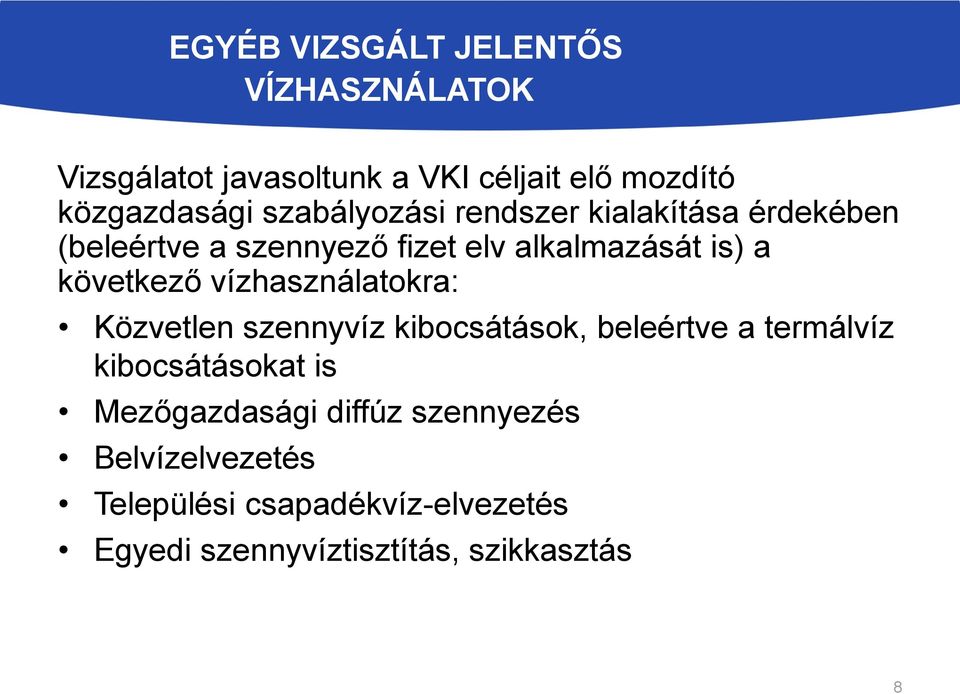 EGYÉB VIZSGÁLT JELENTŐS VÍZHASZNÁLATOK

Vizsgálatot javasoltunk a VKI céljait elő mozdító közgazdasági szabályozási rendszer kialakítása érdekében (beleértve a szennyező fizet elv alkalmazását is) a következő vízhasználatokra:

• Közvetlen szennyvíz kibocsátások, beleértve a termálvíz kibocsátásokat is
• Mezőgazdasági diffúz szennyezés
• Belvízelvezetés
• Települési csapadékvíz-elvezetés
• Egyedi szennyvíztisztítás, szikkasztás

8